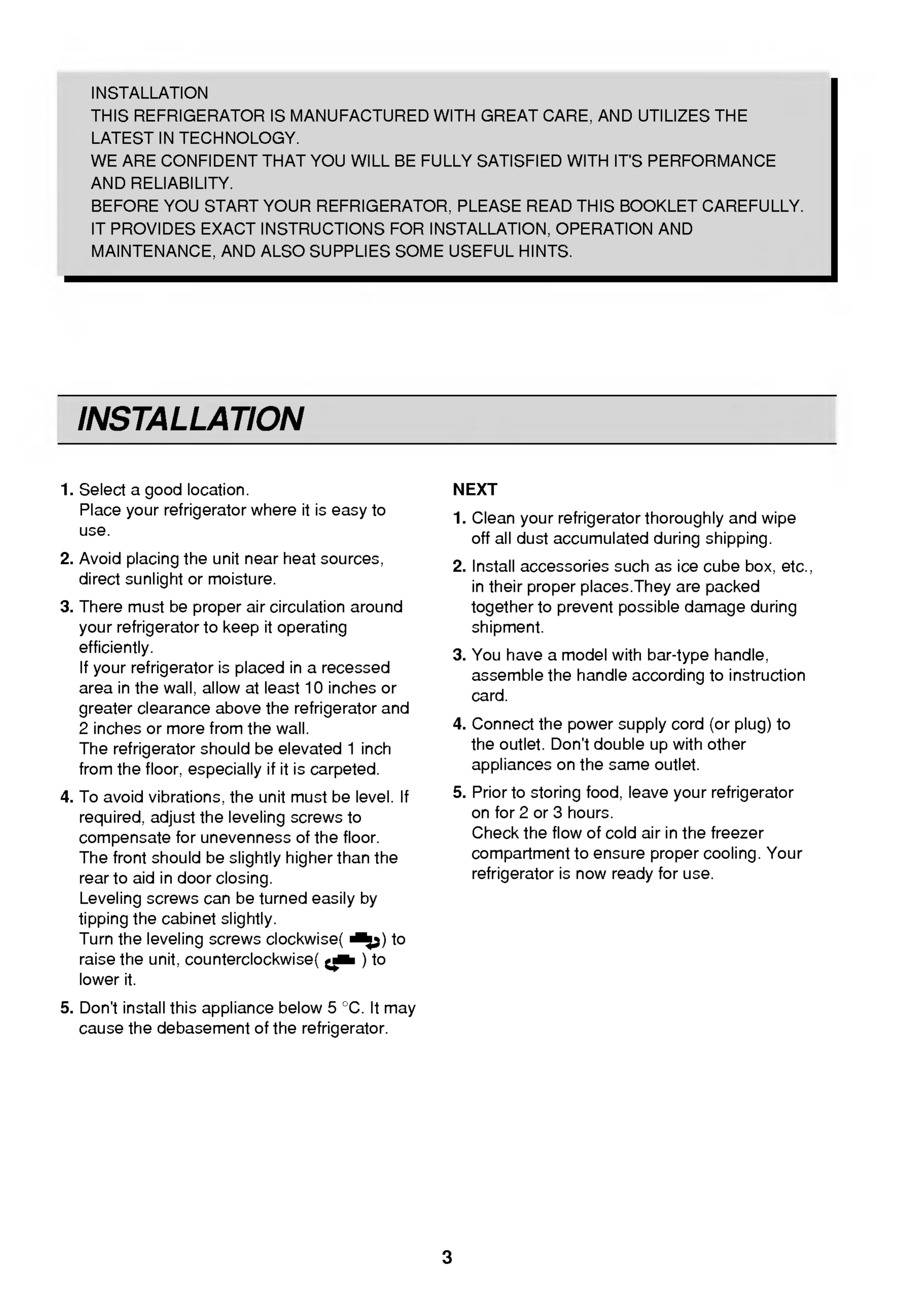 INSTALLATION
THIS REFRIGERATOR IS MANUFACTURED WITH GREAT CARE, AND UTILIZES THE LATEST IN TECHNOLOGY.
WE ARE CONFIDENT THAT YOU WILL BE FULLY SATISFIED WITH IT'S PERFORMANCE AND RELIABILITY.
BEFORE YOU START YOUR REFRIGERATOR, PLEASE READ THIS BOOKLET CAREFULLY. IT PROVIDES EXACT INSTRUCTIONS FOR INSTALLATION, OPERATION AND MAINTENANCE, AND ALSO SUPPLIES SOME USEFUL HINTS.

INSTALLATION

1. Select a good location.
Place your refrigerator where it is easy to use.

2. Avoid placing the unit near heat sources, direct sunlight or moisture.

3. There must be proper air circulation around your refrigerator to keep it operating efficiently.
If your refrigerator is placed in a recessed area in the wall, allow at least 10 inches or greater clearance above the refrigerator and 2 inches or more from the wall.
The refrigerator should be elevated 1 inch from the floor, especially if it is carpeted.

4. To avoid vibrations, the unit must be level. If required, adjust the leveling screws to compensate for unevenness of the floor.
The front should be slightly higher than the rear to aid in door closing.
Leveling screws can be turned easily by tipping the cabinet slightly.
Turn the leveling screws clockwise( ) to raise the unit, counterclockwise( ) to lower it.

5. Don't install this appliance below 5 °C. It may cause the debasement of the refrigerator.

NEXT

1. Clean your refrigerator thoroughly and wipe off all dust accumulated during shipping.

2. Install accessories such as ice cube box, etc., in their proper places.They are packed together to prevent possible damage during shipment.

3. You have a model with bar-type handle, assemble the handle according to instruction card.

4. Connect the power supply cord (or plug) to the outlet. Don't double up with other appliances on the same outlet.

5. Prior to storing food, leave your refrigerator on for 2 or 3 hours.
Check the flow of cold air in the freezer compartment to ensure proper cooling. Your refrigerator is now ready for use.

3